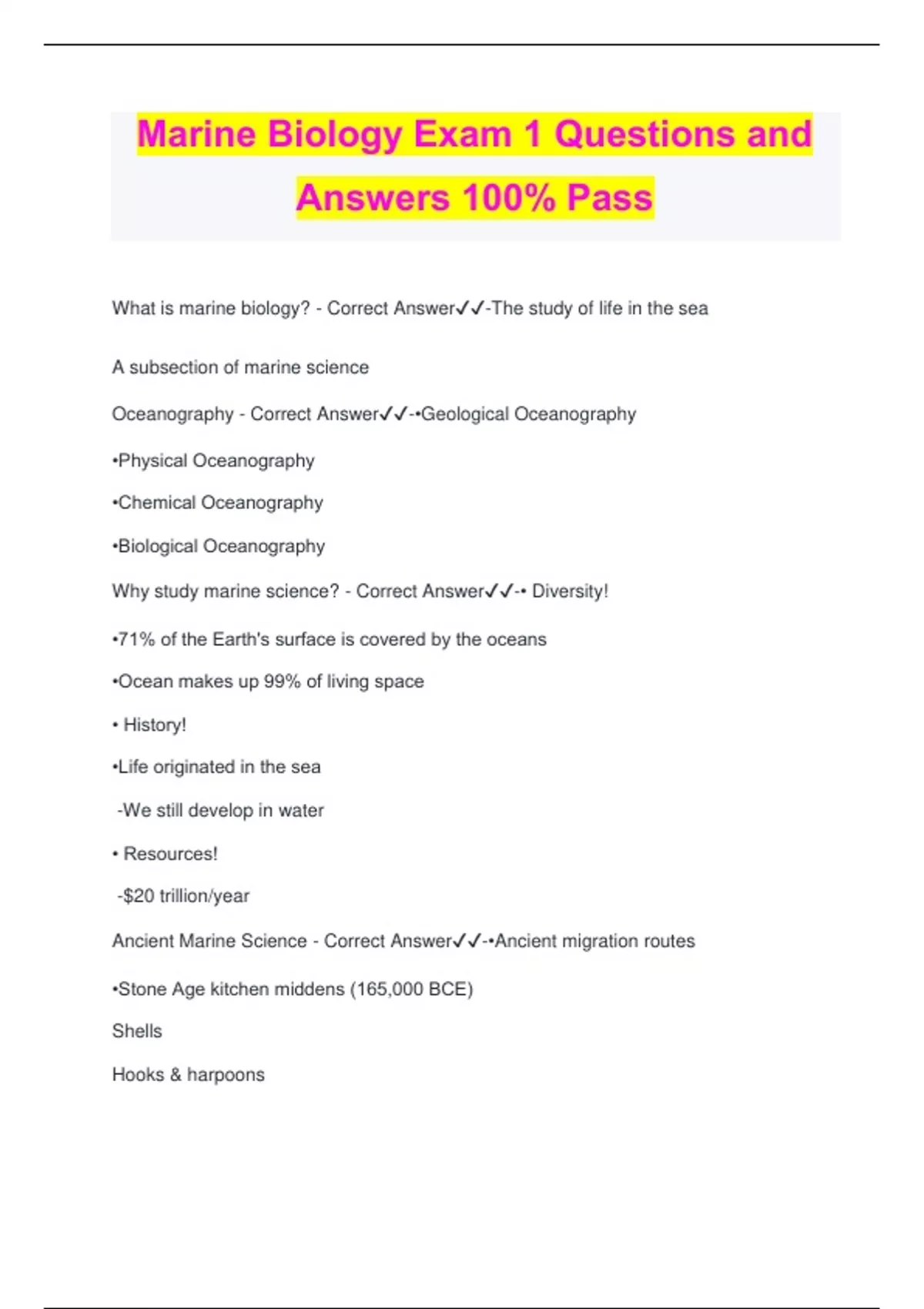 Marine Biology Exam 1 Questions and Answers 100% Pass

What is marine biology? - Correct Answer✓✓-The study of life in the sea

A subsection of marine science

Oceanography - Correct Answer✓✓-•Geological Oceanography

•Physical Oceanography

•Chemical Oceanography

•Biological Oceanography

Why study marine science? - Correct Answer✓✓-• Diversity!

•71% of the Earth's surface is covered by the oceans

•Ocean makes up 99% of living space

• History!

•Life originated in the sea

-We still develop in water

• Resources!

-$20 trillion/year

Ancient Marine Science - Correct Answer✓✓-•Ancient migration routes

•Stone Age kitchen middens (165,000 BCE)

Shells

Hooks & harpoons